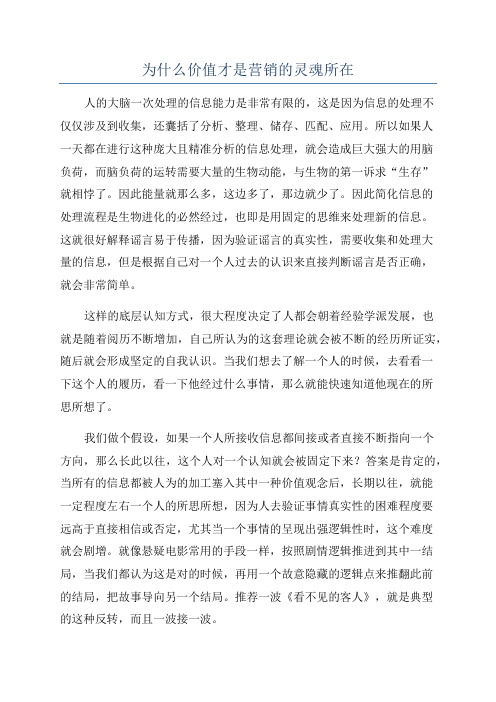 为什么价值才是营销的灵魂所在

人的大脑一次处理的信息能力是非常有限的，这是因为信息的处理不仅仅涉及到收集，还囊括了分析、整理、储存、匹配、应用。所以如果人一天都在进行这种庞大且精准分析的信息处理，就会造成巨大强大的用脑负荷，而脑负荷的运转需要大量的生物动能，与生物的第一诉求“生存”就相悖了。因此能量就那么多，这边多了，那边就少了。因此简化信息的处理流程是生物进化的必然经过，也即是用固定的思维来处理新的信息。这就很好解释谣言易于传播，因为验证谣言的真实性，需要收集和处理大量的信息，但是根据自己对一个人过去的认识来直接判断谣言是否正确，就会非常简单。

这样的底层认知方式，很大程度决定了人都会朝着经验学派发展，也就是随着阅历不断增加，自己所认为的这套理论就会被不断的经历所证实，随后就会形成坚定的自我认识。当我们想去了解一个人的时候，去看看一下这个人的履历，看一下他经过什么事情，那么就能快速知道他现在的所思所想了。

我们做个假设，如果一个人所接收信息都间接或者直接不断指向一个方向，那么长此以往，这个人对一个认知就会被固定下来？答案是肯定的，当所有的信息都被人为的加工塞入其中一种价值观念后，长期以往，就能一定程度左右一个人的所思所想，因为人去验证事情真实性的困难程度要远高于直接相信或否定，尤其当一个事情的呈现出强逻辑性时，这个难度就会剧增。就像悬疑电影常用的手段一样，按照剧情逻辑推进到其中一结局，当我们都认为这是对的时候，再用一个故意隐藏的逻辑点来推翻此前的结局，把故事导向另一个结局。推荐一波《看不见的客人》，就是典型的这种反转，而且一波接一波。